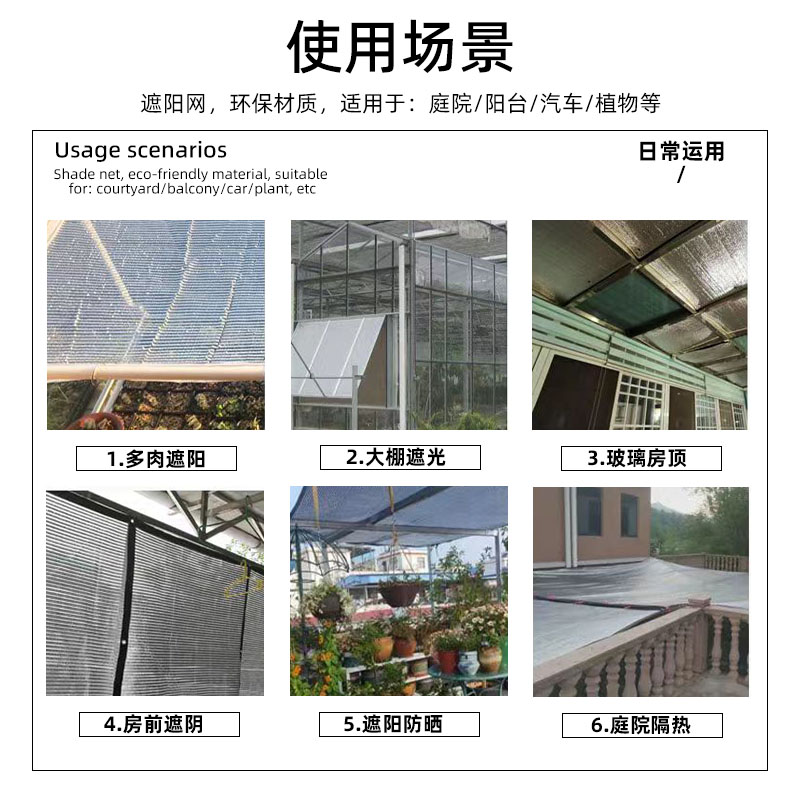 使用场景

遮阳网，环保材质，适用于：庭院/阳台/汽车/植物等

Usage scenarios

Shade net, eco-friendly material, suitable for: courtyard/balcony/car/plant, etc

日常运用
/

1.多肉遮阳

2.大棚遮光

3.玻璃房顶

4.房前遮阴

5.遮阳防晒

6.庭院隔热